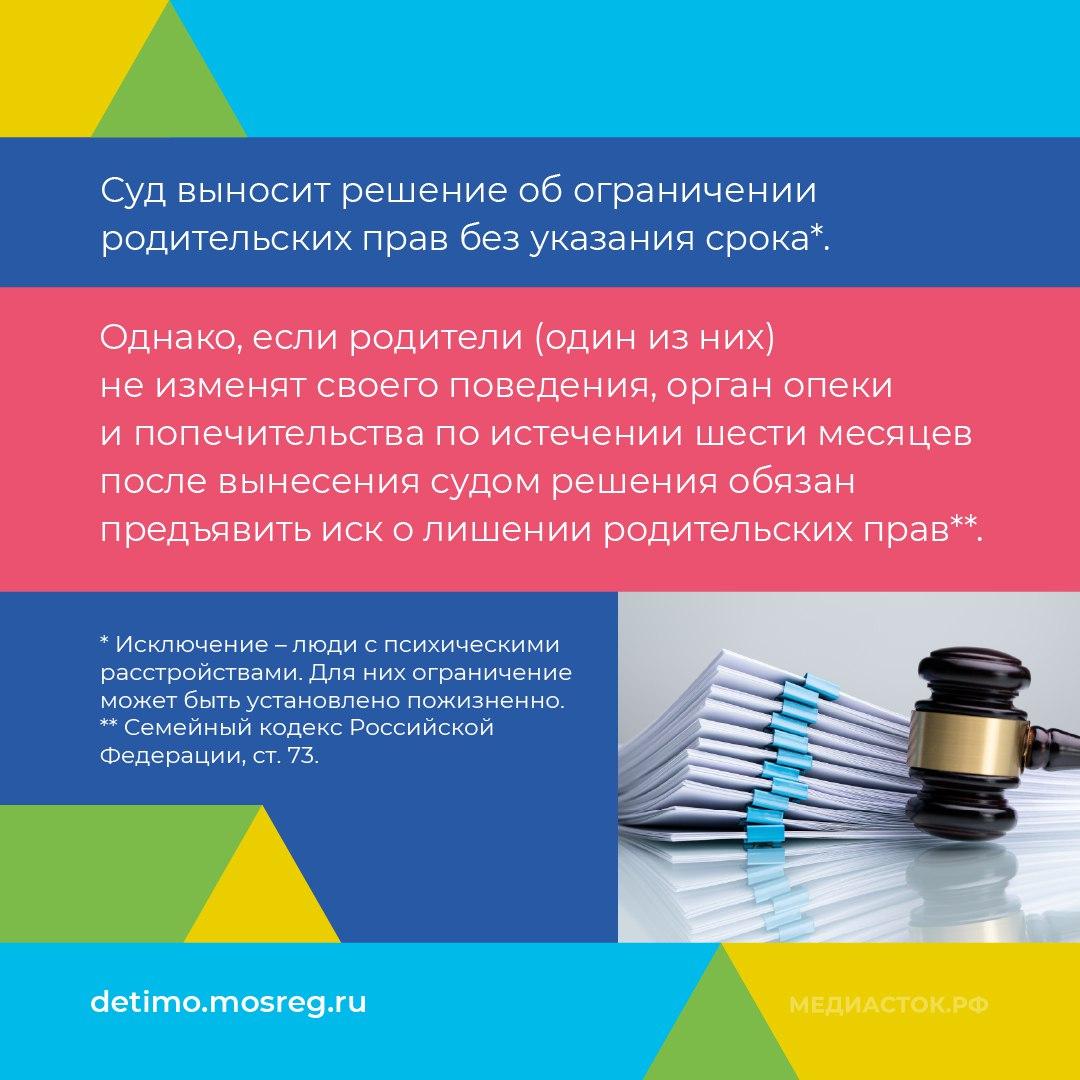 Суд выносит решение об ограничении родительских прав без указания срока*.

Однако, если родители (один из них) не изменят своего поведения, орган опеки и попечительства по истечении шести месяцев после вынесения судом решения обязан предъявить иск о лишении родительских прав**.

* Исключение – люди с психическими расстройствами. Для них ограничение может быть установлено пожизненно.
** Семейный кодекс Российской Федерации, ст. 73.

detimo.mosreg.ru

МЕДИАСТОК.РФ